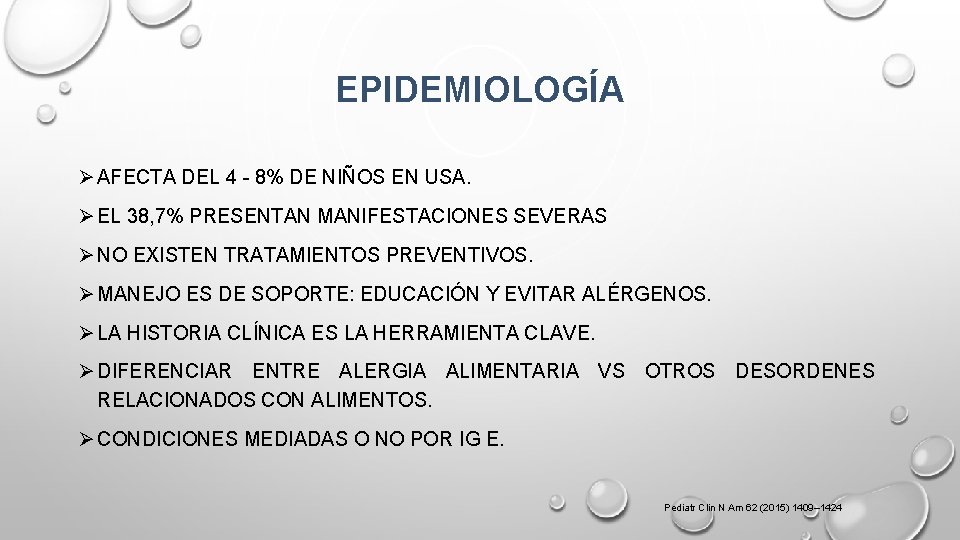 EPIDEMIOLOGÍA

➢ AFECTA DEL 4 - 8% DE NIÑOS EN USA.

➢ EL 38,7% PRESENTAN MANIFESTACIONES SEVERAS

➢ NO EXISTEN TRATAMIENTOS PREVENTIVOS.

➢ MANEJO ES DE SOPORTE: EDUCACIÓN Y EVITAR ALÉRGENOS.

➢ LA HISTORIA CLÍNICA ES LA HERRAMIENTA CLAVE.

➢ DIFERENCIAR ENTRE ALERGIA ALIMENTARIA VS OTROS DESORDENES RELACIONADOS CON ALIMENTOS.

➢ CONDICIONES MEDIADAS O NO POR IG E.

Pediatr Clin N Am 62 (2015) 1409–1424